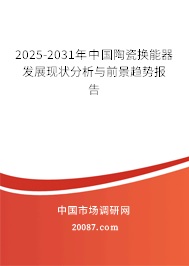 2025-2031年中国陶瓷换能器发展现状分析与前景趋势报告

中国市场调研网

20087.com